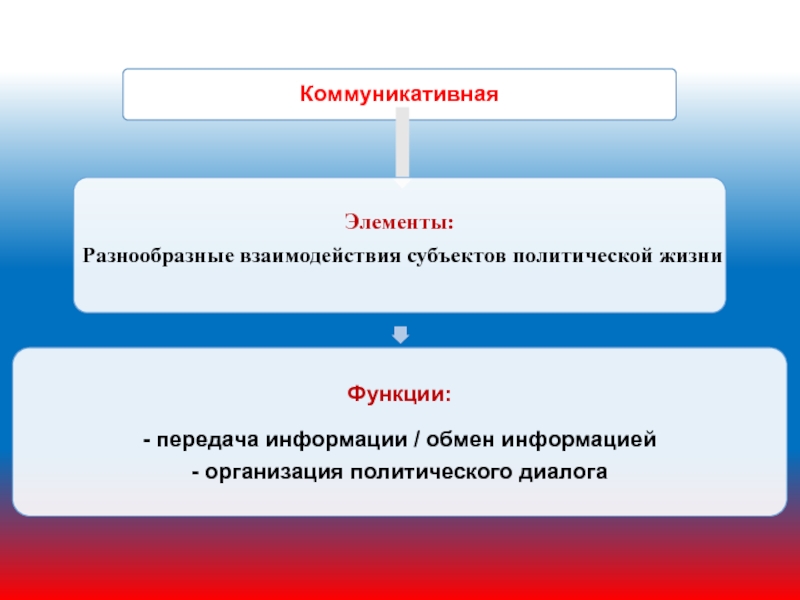 Коммуникативная

Элементы:
Разнообразные взаимодействия субъектов политической жизни

Функции:

- передача информации / обмен информацией
- организация политического диалога